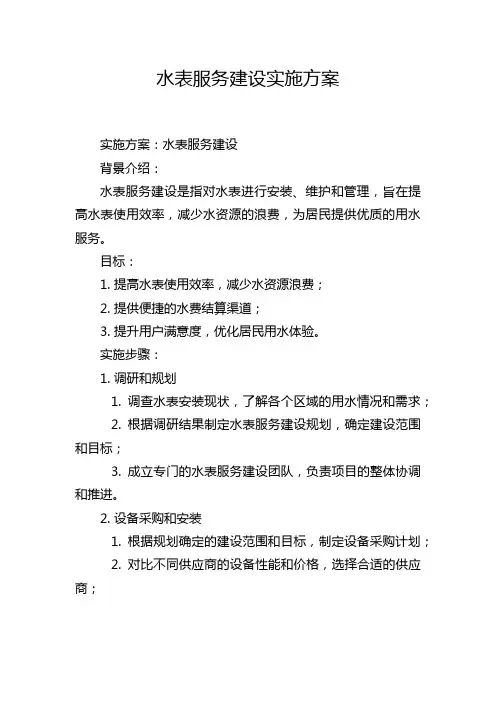 水表服务建设实施方案

实施方案：水表服务建设

背景介绍：

水表服务建设是指对水表进行安装、维护和管理，旨在提高水表使用效率，减少水资源的浪费，为居民提供优质的用水服务。

目标：

1. 提高水表使用效率，减少水资源浪费；

2. 提供便捷的水费结算渠道；

3. 提升用户满意度，优化居民用水体验。

实施步骤：

1. 调研和规划

1. 调查水表安装现状，了解各个区域的用水情况和需求；

2. 根据调研结果制定水表服务建设规划，确定建设范围和目标；

3. 成立专门的水表服务建设团队，负责项目的整体协调和推进。

2. 设备采购和安装

1. 根据规划确定的建设范围和目标，制定设备采购计划；

2. 对比不同供应商的设备性能和价格，选择合适的供应商；